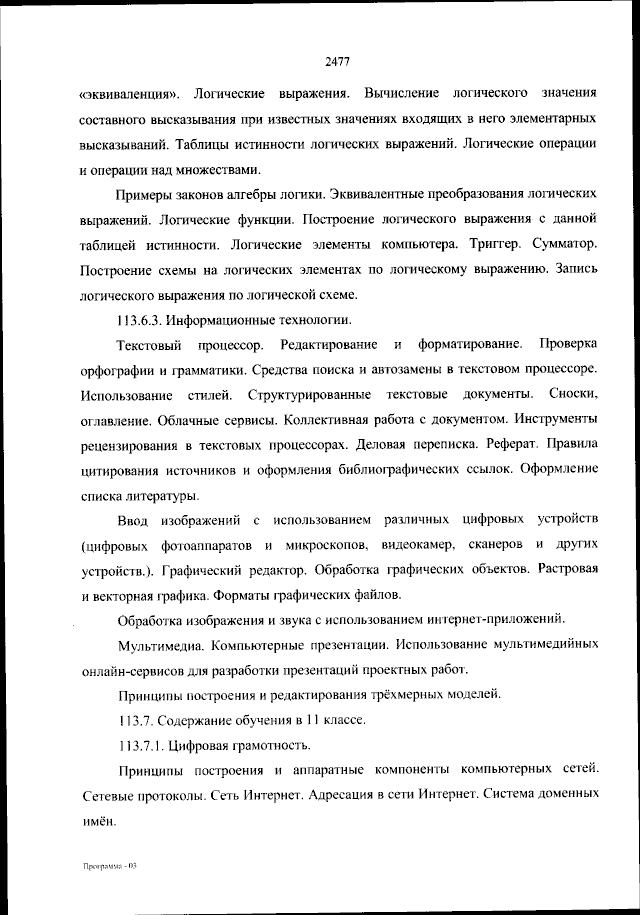 2477

«эквиваленция». Логические выражения. Вычисление логического значения составного высказывания при известных значениях входящих в него элементарных высказываний. Таблицы истинности логических выражений. Логические операции и операции над множествами.

Примеры законов алгебры логики. Эквивалентные преобразования логических выражений. Логические функции. Построение логического выражения с данной таблицей истинности. Логические элементы компьютера. Триггер. Сумматор. Построение схемы на логических элементах по логическому выражению. Запись логического выражения по логической схеме.

113.6.3. Информационные технологии.

Текстовый процессор. Редактирование и форматирование. Проверка орфографии и грамматики. Средства поиска и автозамены в текстовом процессоре. Использование стилей. Структурированные текстовые документы. Сноски, оглавление. Облачные сервисы. Коллективная работа с документом. Инструменты рецензирования в текстовых процессорах. Деловая переписка. Реферат. Правила цитирования источников и оформления библиографических ссылок. Оформление списка литературы.

Ввод изображений с использованием различных цифровых устройств (цифровых фотоаппаратов и микроскопов, видеокамер, сканеров и других устройств.). Графический редактор. Обработка графических объектов. Растровая и векторная графика. Форматы графических файлов.

Обработка изображения и звука с использованием интернет-приложений.

Мультимедиа. Компьютерные презентации. Использование мультимедийных онлайн-сервисов для разработки презентаций проектных работ.

Принципы построения и редактирования трёхмерных моделей.

113.7. Содержание обучения в 11 классе.

113.7.1. Цифровая грамотность.

Принципы построения и аппаратные компоненты компьютерных сетей. Сетевые протоколы. Сеть Интернет. Адресация в сети Интернет. Система доменных имён.

Программа - 03